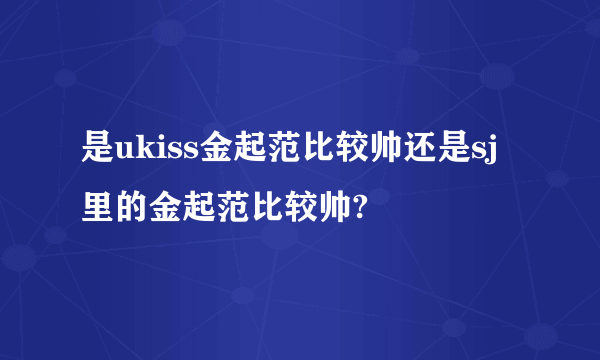 是ukiss金起范比较帅还是sj里的金起范比较帅?